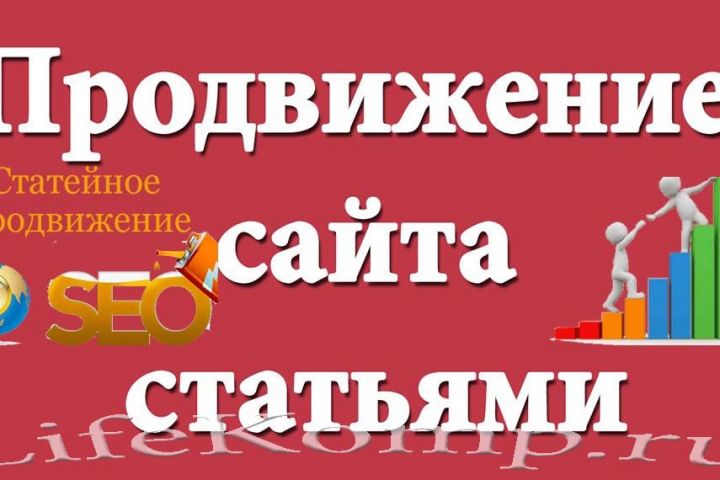 Продвижение
Статейное
родвижение
SEO
сайта
статьями
LifeKomp.ru